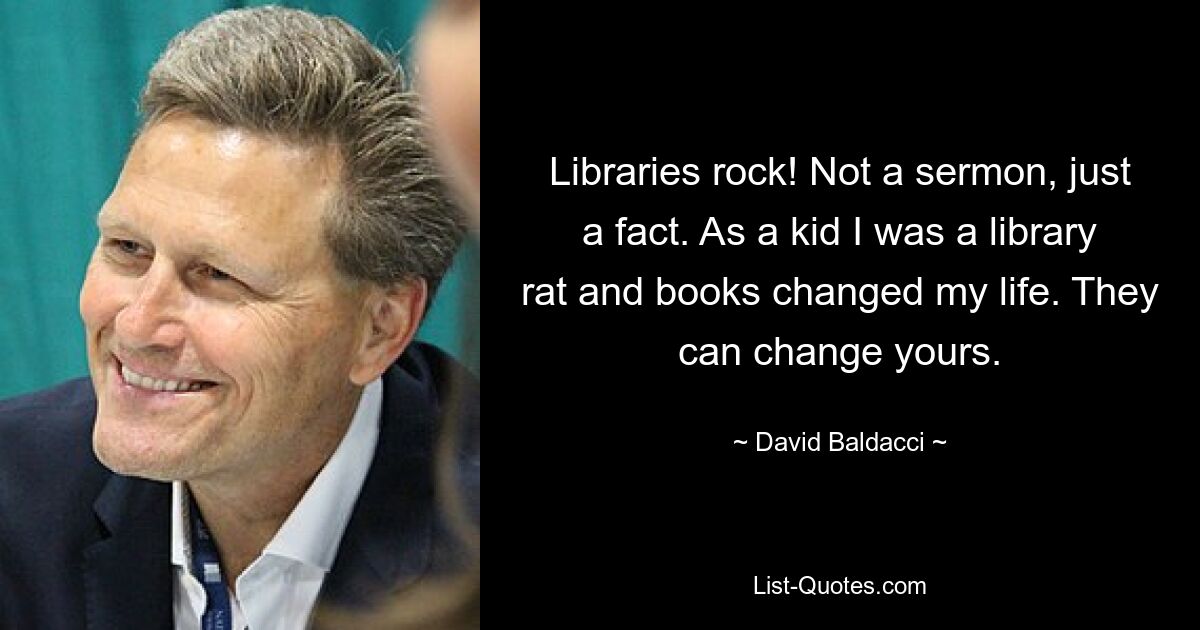 Libraries rock! Not a sermon, just a fact. As a kid I was a library rat and books changed my life. They can change yours.

~ David Baldacci ~

List-Quotes.com